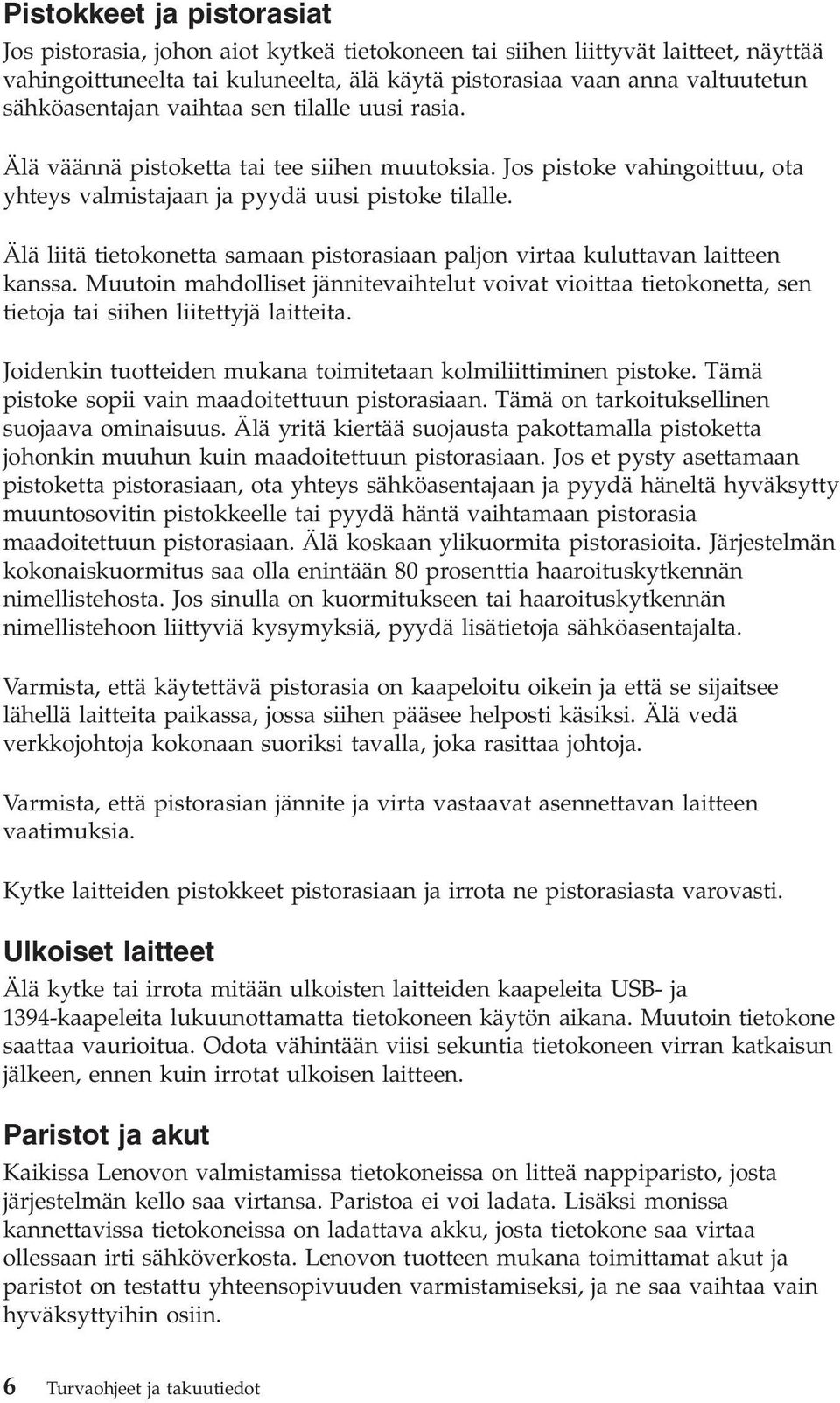 Pistokkeet ja pistorasiat

Jos pistorasia, johon aiot kytkeä tietokoneen tai siihen liittyvät laitteet, näyttää vahingoittuneelta tai kuluneelta, älä käytä pistorasiaa vaan anna valtuutetun sähköasentajan vaihtaa sen tilalle uusi rasia.

Älä väännä pistoketta tai tee siihen muutoksia. Jos pistoke vahingoittuu, ota yhteys valmistajaan ja pyydä uusi pistoke tilalle.

Älä liitä tietokonetta samaan pistorasiaan paljon virtaa kuluttavan laitteen kanssa. Muutoin mahdolliset jännitevaihtelut voivat vioittaa tietokonetta, sen tietoja tai siihen liitettyjä laitteita.

Joidenkin tuotteiden mukana toimitetaan kolmiliittiminen pistoke. Tämä pistoke sopii vain maadoitettuun pistorasiaan. Tämä on tarkoituksellinen suojaava ominaisuus. Älä yritä kiertää suojausta pakottamalla pistoketta johonkin muuhun kuin maadoitettuun pistorasiaan. Jos et pysty asettamaan pistoketta pistorasiaan, ota yhteys sähköasentajaan ja pyydä häneltä hyväksytty muuntosovitin pistokkeelle tai pyydä häntä vaihtamaan pistorasia maadoitettuun pistorasiaan. Älä koskaan ylikuormita pistorasioita. Järjestelmän kokonaiskuormitus saa olla enintään 80 prosenttia haaroituskytkennän nimellistehosta. Jos sinulla on kuormitukseen tai haaroituskytkennän nimellistehoon liittyviä kysymyksiä, pyydä lisätietoja sähköasentajalta.

Varmista, että käytettävä pistorasia on kaapeloitu oikein ja että se sijaitsee lähellä laitteita paikassa, jossa siihen pääsee helposti käsiksi. Älä vedä verkkojohtoja kokonaan suoriksi tavalla, joka rasittaa johtoja.

Varmista, että pistorasian jännite ja virta vastaavat asennettavan laitteen vaatimuksia.

Kytke laitteiden pistokkeet pistorasiaan ja irrota ne pistorasiasta varovasti.

Ulkoiset laitteet

Älä kytke tai irrota mitään ulkoisten laitteiden kaapeleita USB- ja 1394-kaapeleita lukuunottamatta tietokoneen käytön aikana. Muutoin tietokone saattaa vaurioitua. Odota vähintään viisi sekuntia tietokoneen virran katkaisun jälkeen, ennen kuin irrotat ulkoisen laitteen.

Paristot ja akut

Kaikissa Lenovon valmistamissa tietokoneissa on litteä nappiparisto, josta järjestelmän kello saa virtansa. Paristoa ei voi ladata. Lisäksi monissa kannettavissa tietokoneissa on ladattava akku, josta tietokone saa virtaa ollessaan irti sähköverkosta. Lenovon tuotteen mukana toimittamat akut ja paristot on testattu yhteensopivuuden varmistamiseksi, ja ne saa vaihtaa vain hyväksyttyihin osiin.

6 Turvaohjeet ja takuutiedot